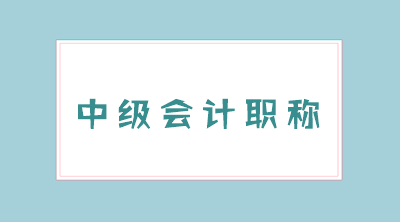 中级会计职称